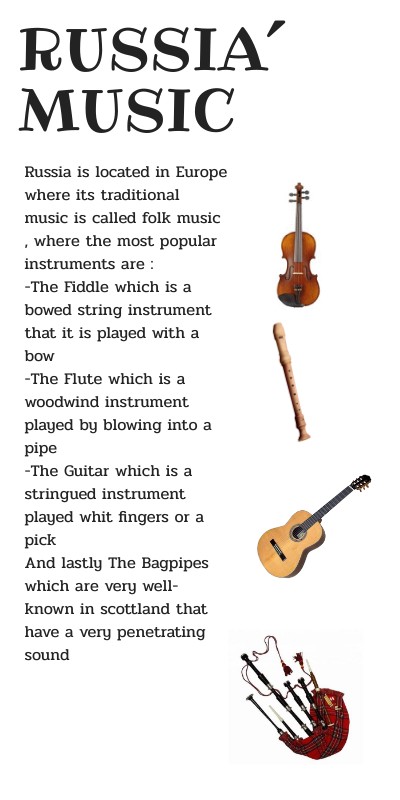 RUSSIA´ MUSIC

Russia is located in Europe where its traditional music is called folk music , where the most popular instruments are :
-The Fiddle which is a bowed string instrument that it is played with a bow
-The Flute which is a woodwind instrument played by blowing into a pipe
-The Guitar which is a stringued instrument played whit fingers or a pick
And lastly The Bagpipes which are very well-known in scottland that have a very penetrating sound